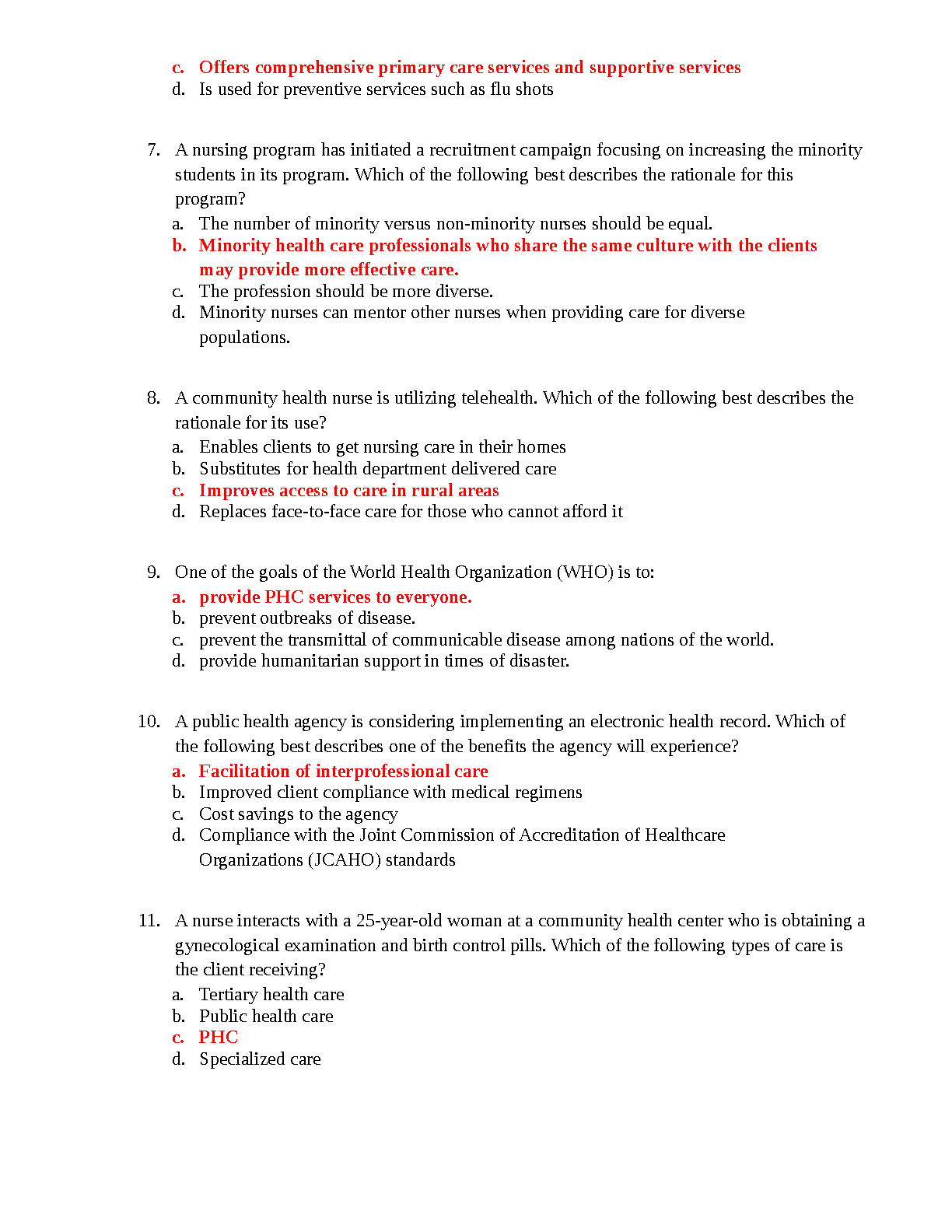 c. Offers comprehensive primary care services and supportive services
d. Is used for preventive services such as flu shots

7. A nursing program has initiated a recruitment campaign focusing on increasing the minority students in its program. Which of the following best describes the rationale for this program?
a. The number of minority versus non-minority nurses should be equal.
b. Minority health care professionals who share the same culture with the clients may provide more effective care.
c. The profession should be more diverse.
d. Minority nurses can mentor other nurses when providing care for diverse populations.

8. A community health nurse is utilizing telehealth. Which of the following best describes the rationale for its use?
a. Enables clients to get nursing care in their homes
b. Substitutes for health department delivered care
c. Improves access to care in rural areas
d. Replaces face-to-face care for those who cannot afford it

9. One of the goals of the World Health Organization (WHO) is to:
a. provide PHC services to everyone.
b. prevent outbreaks of disease.
c. prevent the transmittal of communicable disease among nations of the world.
d. provide humanitarian support in times of disaster.

10. A public health agency is considering implementing an electronic health record. Which of the following best describes one of the benefits the agency will experience?
a. Facilitation of interprofessional care
b. Improved client compliance with medical regimens
c. Cost savings to the agency
d. Compliance with the Joint Commission of Accreditation of Healthcare Organizations (JCAHO) standards

11. A nurse interacts with a 25-year-old woman at a community health center who is obtaining a gynecological examination and birth control pills. Which of the following types of care is the client receiving?
a. Tertiary health care
b. Public health care
c. PHC
d. Specialized care